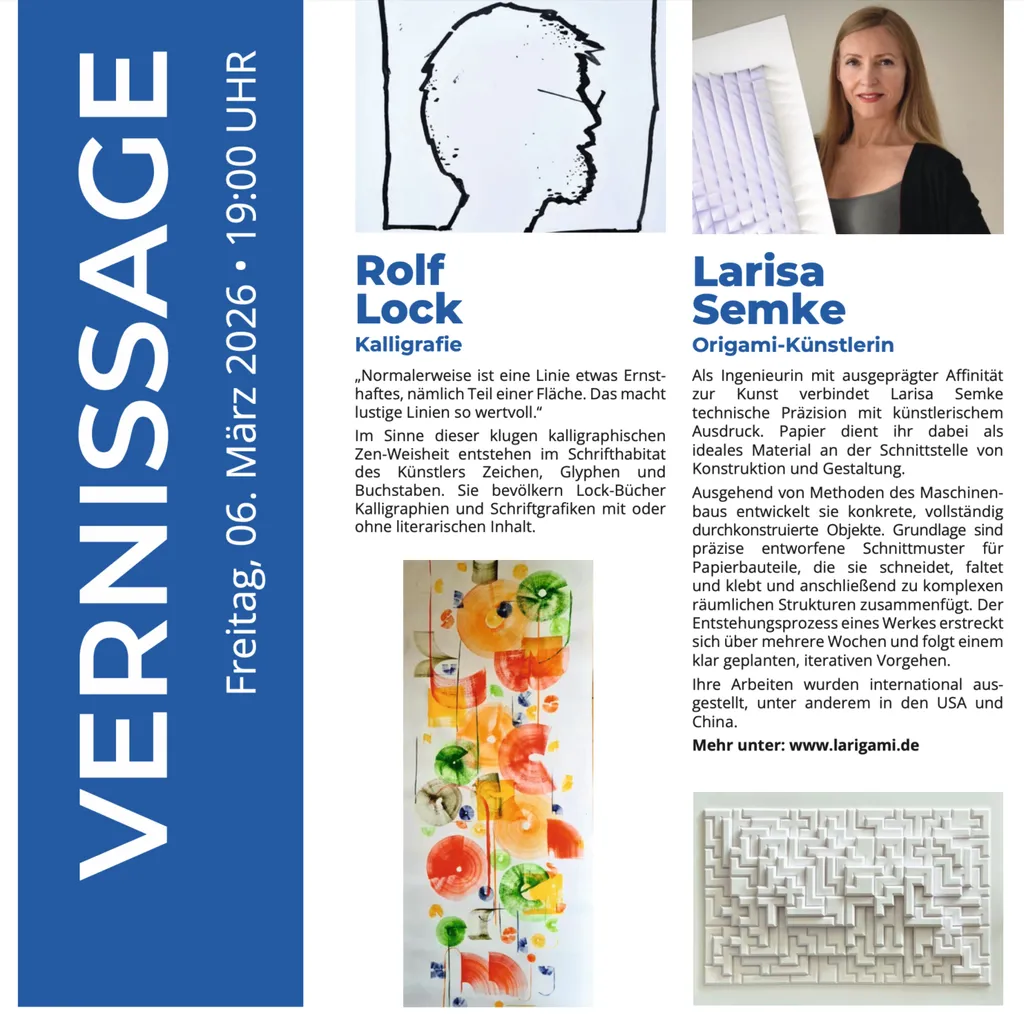 VERNISSAGE

Freitag, 06. März 2026 • 19:00 UHR

Rolf Lock

Kalligrafie

„Normalerweise ist eine Linie etwas Ernsthaftes, nämlich Teil einer Fläche. Das macht lustige Linien so wertvoll."

Im Sinne dieser klugen kalligraphischen Zen-Weisheit entstehen im Schrifthabitat des Künstlers Zeichen, Glyphen und Buchstaben. Sie bevölkern Lock-Bücher Kalligraphien und Schriftgrafiken mit oder ohne literarischen Inhalt.

Larisa Semke

Origami-Künstlerin

Als Ingenieurin mit ausgeprägter Affinität zur Kunst verbindet Larisa Semke technische Präzision mit künstlerischem Ausdruck. Papier dient ihr dabei als ideales Material an der Schnittstelle von Konstruktion und Gestaltung.

Ausgehend von Methoden des Maschinenbaus entwickelt sie konkrete, vollständig durchkonstruierte Objekte. Grundlage sind präzise entworfene Schnittmuster für Papierbauteile, die sie schneidet, faltet und klebt und anschließend zu komplexen räumlichen Strukturen zusammenfügt. Der Entstehungsprozess eines Werkes erstreckt sich über mehrere Wochen und folgt einem klar geplanten, iterativen Vorgehen.

Ihre Arbeiten wurden international ausgestellt, unter anderem in den USA und China.

Mehr unter: www.larigami.de